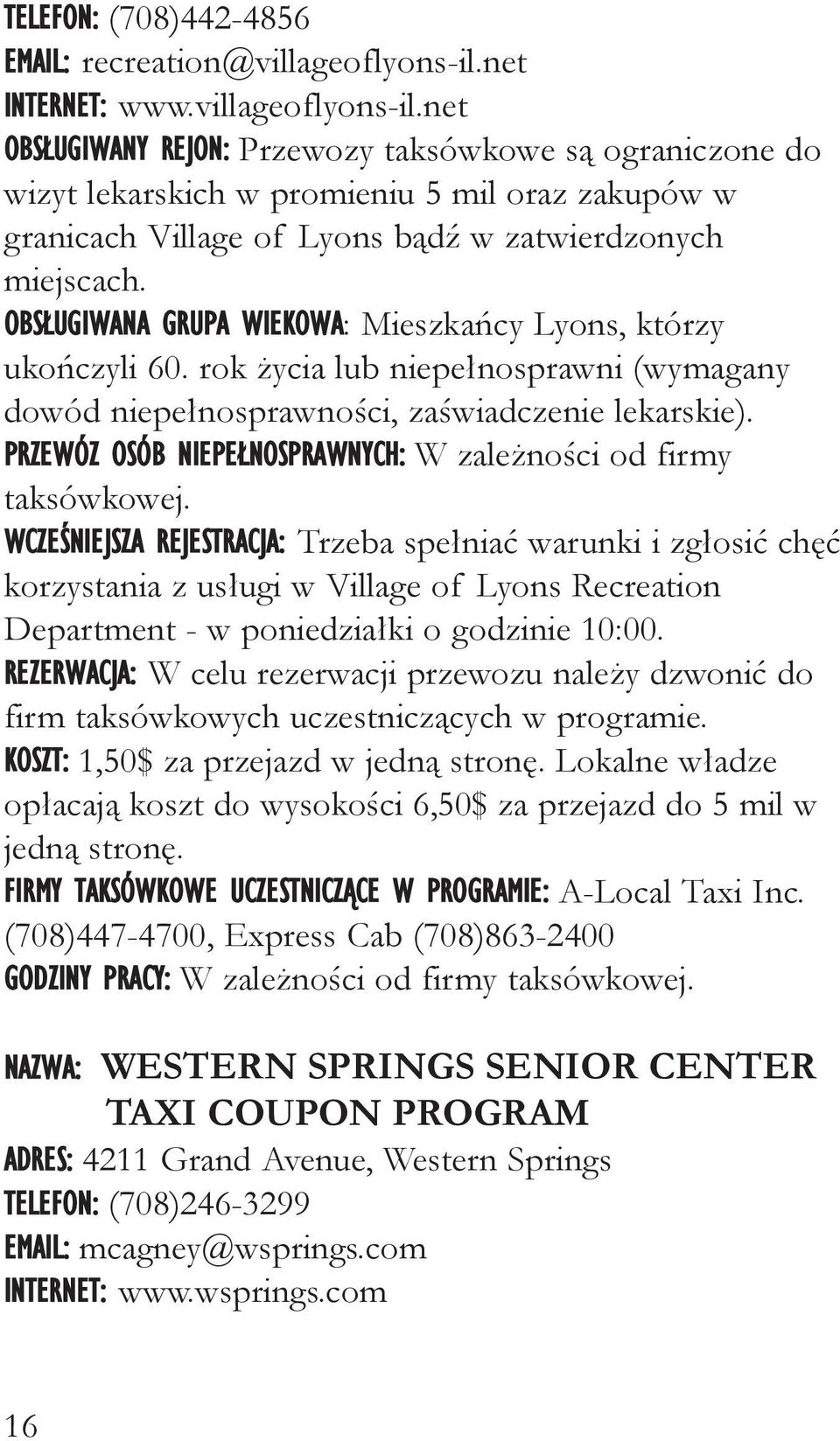 TELEFON: (708)442-4856
EMAIL: recreation@villageoflyons-il.net
INTERNET: www.villageoflyons-il.net
OBSŁUGIWANY REJON: Przewozy taksówkowe są ograniczone do wizyt lekarskich w promieniu 5 mil oraz zakupów w granicach Village of Lyons bądź w zatwierdzonych miejscach.
OBSŁUGIWANA GRUPA WIEKOWA: Mieszkańcy Lyons, którzy ukończyli 60. rok życia lub niepełnosprawni (wymagany dowód niepełnosprawności, zaświadczenie lekarskie).
PRZEWÓZ OSÓB NIEPEŁNOSPRAWNYCH: W zależności od firmy taksówkowej.
WCZEŚNIEJSZA REJESTRACJA: Trzeba spełniać warunki i zgłosić chęć korzystania z usługi w Village of Lyons Recreation Department - w poniedziałki o godzinie 10:00.
REZERWACJA: W celu rezerwacji przewozu należy dzwonić do firm taksówkowych uczestniczących w programie.
KOSZT: 1,50$ za przejazd w jedną stronę. Lokalne władze opłacają koszt do wysokości 6,50$ za przejazd do 5 mil w jedną stronę.
FIRMY TAKSÓWKOWE UCZESTNICZĄCE W PROGRAMIE: A-Local Taxi Inc. (708)447-4700, Express Cab (708)863-2400
GODZINY PRACY: W zależności od firmy taksówkowej.

NAZWA: WESTERN SPRINGS SENIOR CENTER TAXI COUPON PROGRAM
ADRES: 4211 Grand Avenue, Western Springs
TELEFON: (708)246-3299
EMAIL: mcagney@wsprings.com
INTERNET: www.wsprings.com

16